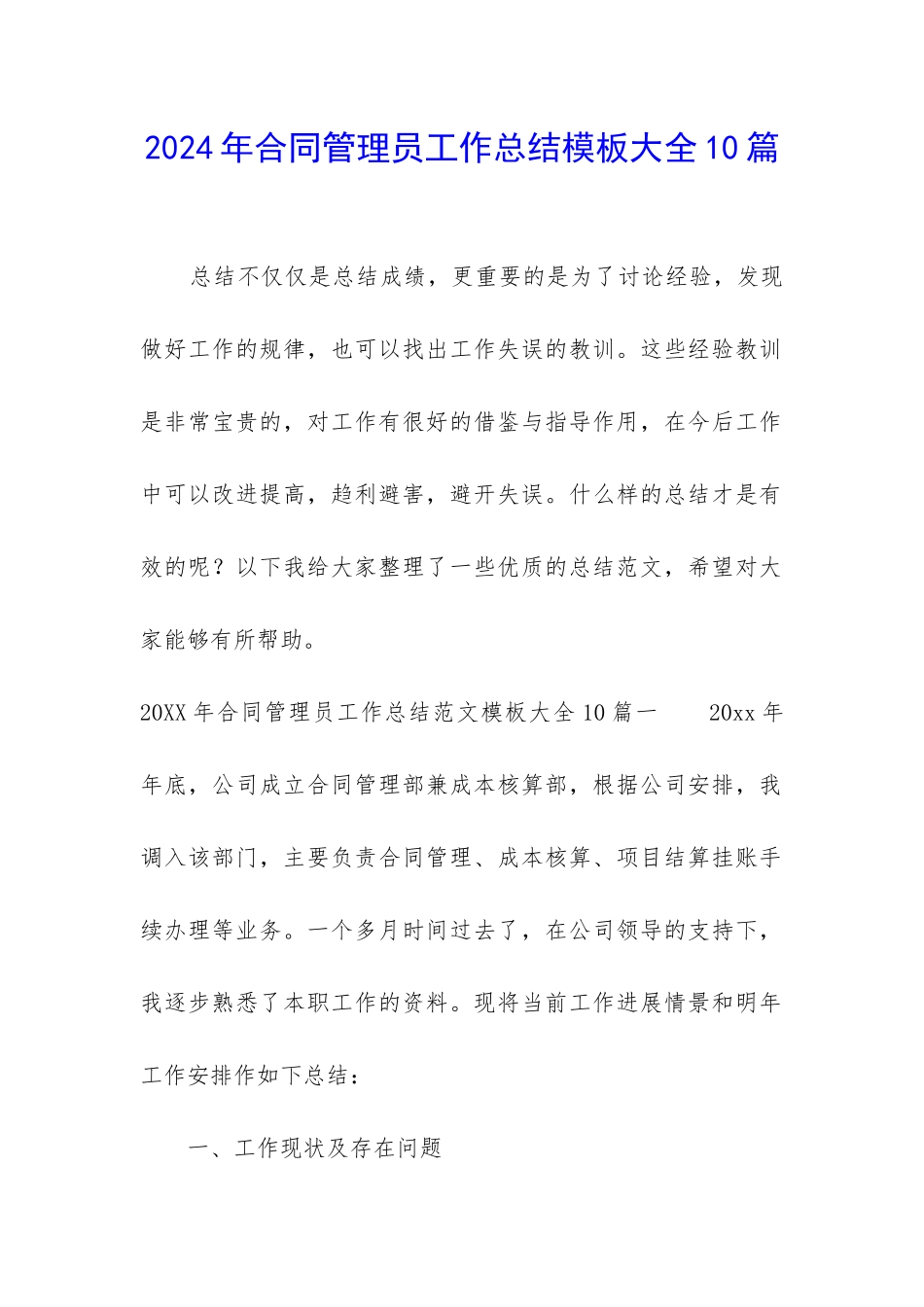 2024年合同管理员工作总结模板大全10篇

总结不仅仅是总结成绩，更重要的是为了讨论经验，发现做好工作的规律，也可以找出工作失误的教训。这些经验教训是非常宝贵的，对工作有很好的借鉴与指导作用，在今后工作中可以改进提高，趋利避害，避开失误。什么样的总结才是有效的呢？以下我给大家整理了一些优质的总结范文，希望对大家能够有所帮助。

20XX年合同管理员工作总结范文模板大全10篇一　　20xx年年底，公司成立合同管理部兼成本核算部，根据公司安排，我调入该部门，主要负责合同管理、成本核算、项目结算挂账手续办理等业务。一个多月时间过去了，在公司领导的支持下，我逐步熟悉了本职工作的资料。现将当前工作进展情景和明年工作安排作如下总结：

一、工作现状及存在问题